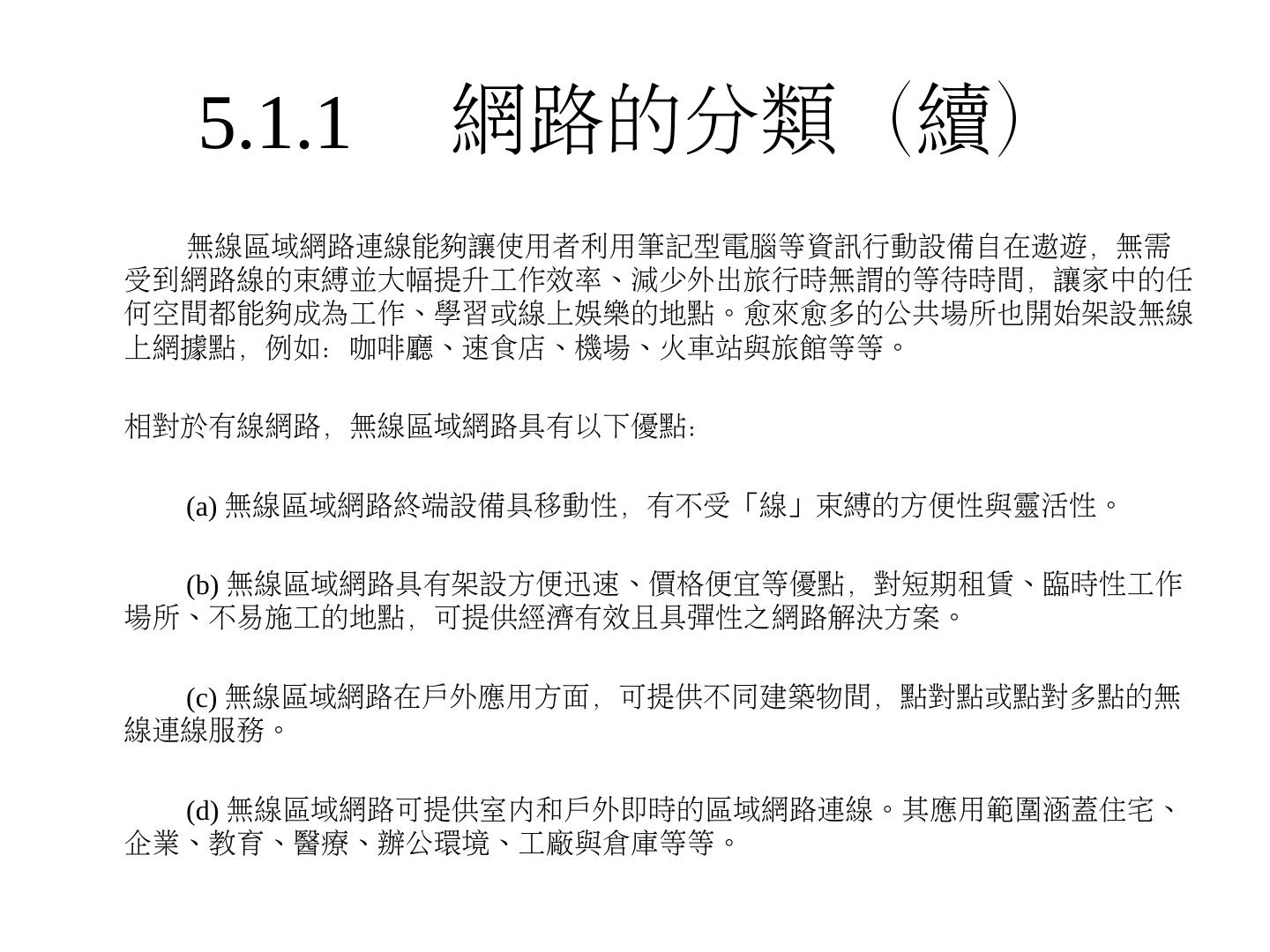 5.1.1　網路的分類（續）

無線區域網路連線能夠讓使用者利用筆記型電腦等資訊行動設備自在遨遊，無需受到網路線的束縛並大幅提升工作效率、減少外出旅行時無謂的等待時間，讓家中的任何空間都能夠成為工作、學習或線上娛樂的地點。愈來愈多的公共場所也開始架設無線上網據點，例如：咖啡廳、速食店、機場、火車站與旅館等等。

相對於有線網路，無線區域網路具有以下優點：

(a) 無線區域網路終端設備具移動性，有不受「線」束縛的方便性與靈活性。

(b) 無線區域網路具有架設方便迅速、價格便宜等優點，對短期租賃、臨時性工作場所、不易施工的地點，可提供經濟有效且具彈性之網路解決方案。

(c) 無線區域網路在戶外應用方面，可提供不同建築物間，點對點或點對多點的無線連線服務。

(d) 無線區域網路可提供室內和戶外即時的區域網路連線。其應用範圍涵蓋住宅、企業、教育、醫療、辦公環境、工廠與倉庫等等。